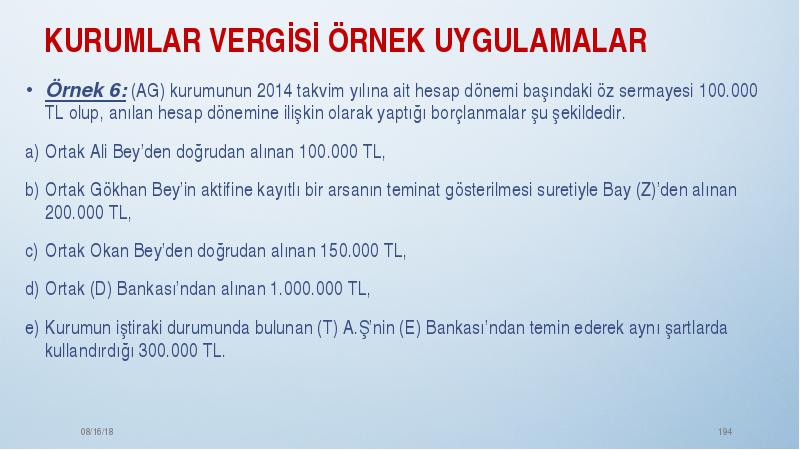 KURUMLAR VERGİSİ ÖRNEK UYGULAMALAR

• Örnek 6: (AG) kurumunun 2014 takvim yılına ait hesap dönemi başındaki öz sermayesi 100.000 TL olup, anılan hesap dönemine ilişkin olarak yaptığı borçlanmalar şu şekildedir.

a) Ortak Ali Bey'den doğrudan alınan 100.000 TL,

b) Ortak Gökhan Bey'in aktifine kayıtlı bir arsanın teminat gösterilmesi suretiyle Bay (Z)'den alınan 200.000 TL,

c) Ortak Okan Bey'den doğrudan alınan 150.000 TL,

d) Ortak (D) Bankası'ndan alınan 1.000.000 TL,

e) Kurumun iştiraki durumunda bulunan (T) A.Ş'nin (E) Bankası'ndan temin ederek aynı şartlarda kullandırdığı 300.000 TL.

08/16/18

194